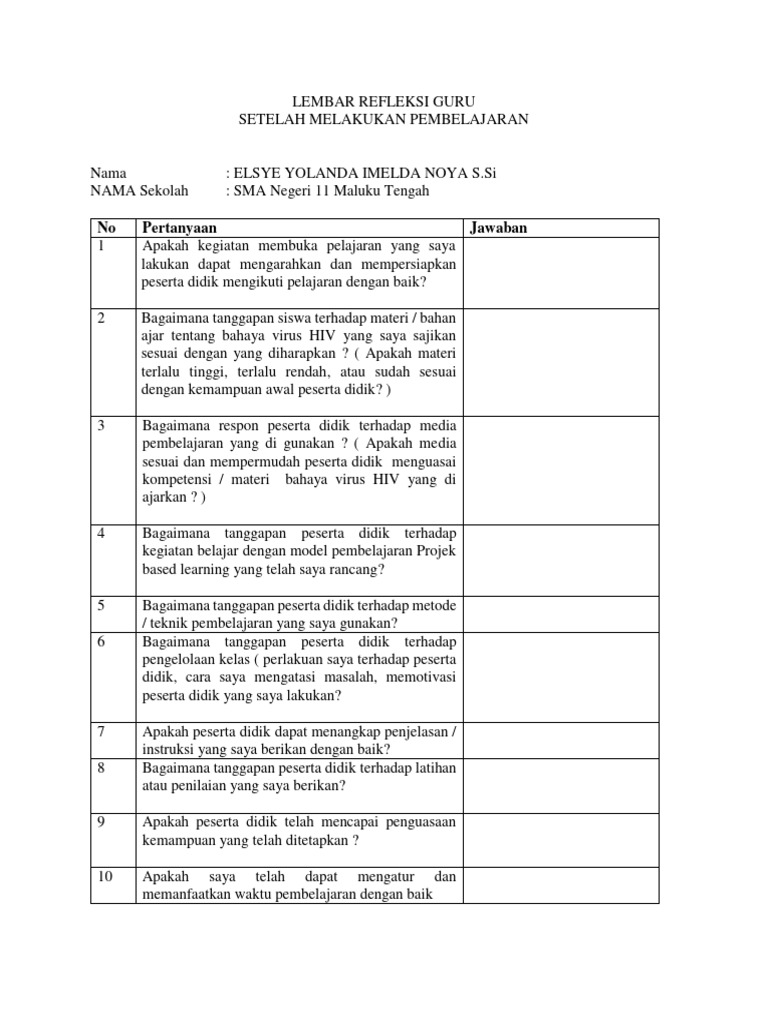 LEMBAR REFLEKSI GURU
SETELAH MELAKUKAN PEMBELAJARAN

Nama : ELSYE YOLANDA IMELDA NOYA S.Si
NAMA Sekolah : SMA Negeri 11 Maluku Tengah

| No | Pertanyaan | Jawaban |
|---|---|---|
| 1 | Apakah kegiatan membuka pelajaran yang saya lakukan dapat mengarahkan dan mempersiapkan peserta didik mengikuti pelajaran dengan baik? | |
| 2 | Bagaimana tanggapan siswa terhadap materi / bahan ajar tentang bahaya virus HIV yang saya sajikan sesuai dengan yang diharapkan ? ( Apakah materi terlalu tinggi, terlalu rendah, atau sudah sesuai dengan kemampuan awal peserta didik? ) | |
| 3 | Bagaimana respon peserta didik terhadap media pembelajaran yang di gunakan ? ( Apakah media sesuai dan mempermudah peserta didik menguasai kompetensi / materi bahaya virus HIV yang di ajarkan ? ) | |
| 4 | Bagaimana tanggapan peserta didik terhadap kegiatan belajar dengan model pembelajaran Projek based learning yang telah saya rancang? | |
| 5 | Bagaimana tanggapan peserta didik terhadap metode / teknik pembelajaran yang saya gunakan? | |
| 6 | Bagaimana tanggapan peserta didik terhadap pengelolaan kelas ( perlakuan saya terhadap peserta didik, cara saya mengatasi masalah, memotivasi peserta didik yang saya lakukan? | |
| 7 | Apakah peserta didik dapat menangkap penjelasan / instruksi yang saya berikan dengan baik? | |
| 8 | Bagaimana tanggapan peserta didik terhadap latihan atau penilaian yang saya berikan? | |
| 9 | Apakah peserta didik telah mencapai penguasaan kemampuan yang telah ditetapkan ? | |
| 10 | Apakah saya telah dapat mengatur dan memanfaatkan waktu pembelajaran dengan baik | |